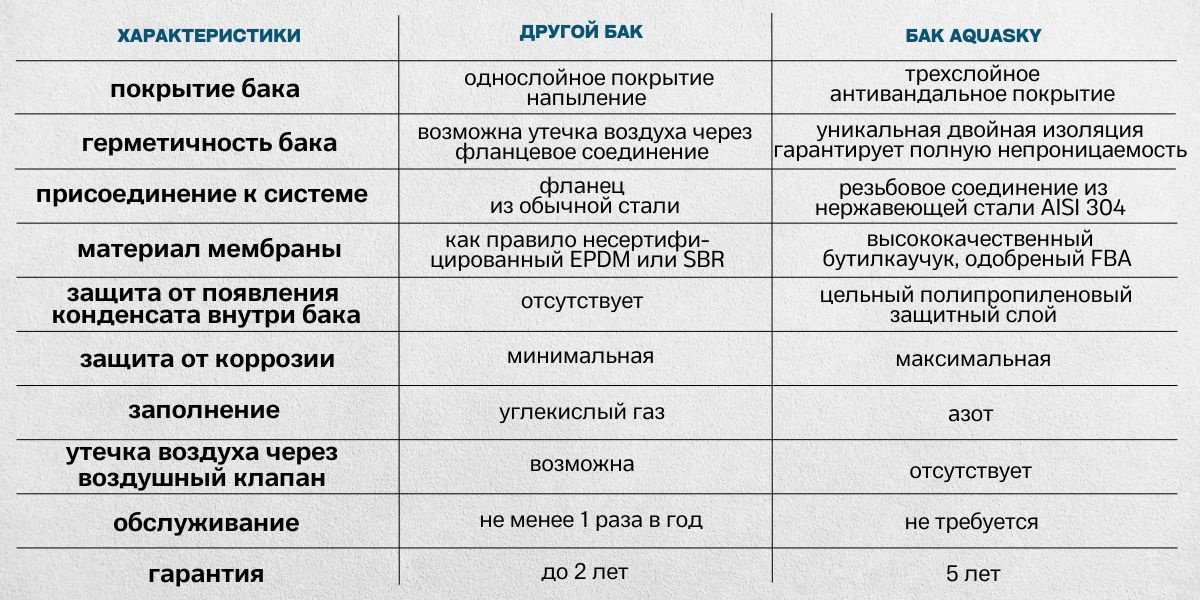 | ХАРАКТЕРИСТИКИ | ДРУГОЙ БАК | БАК AQUASKY |
|---|---|---|
| покрытие бака | однослойное покрытие напыление | трехслойное антивандальное покрытие |
| герметичность бака | возможна утечка воздуха через фланцевое соединение | уникальная двойная изоляция гарантирует полную непроницаемость |
| присоединение к системе | фланец из обычной стали | резьбовое соединение из нержавеющей стали AISI 304 |
| материал мембраны | как правило несертифицированный EPDM или SBR | высококачественный бутилкаучук, одобреный FBA |
| защита от появления конденсата внутри бака | отсутствует | цельный полипропиленовый защитный слой |
| защита от коррозии | минимальная | максимальная |
| заполнение | углекислый газ | азот |
| утечка воздуха через воздушный клапан | возможна | отсутствует |
| обслуживание | не менее 1 раза в год | не требуется |
| гарантия | до 2 лет | 5 лет |